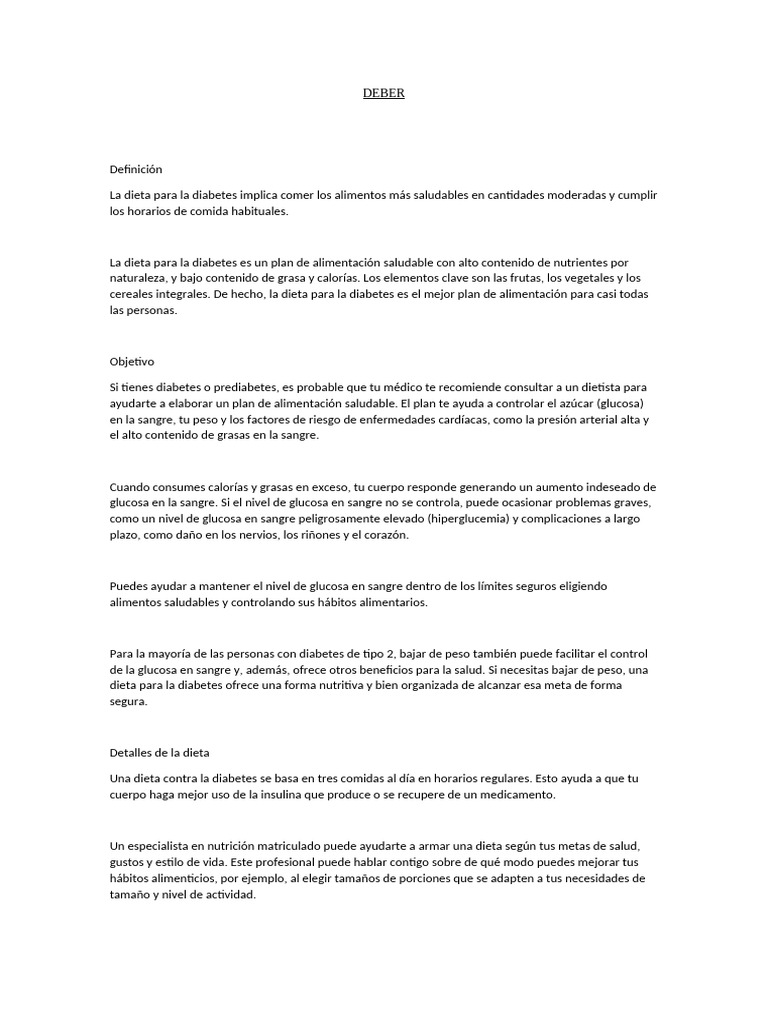 DEBER

Definición

La dieta para la diabetes implica comer los alimentos más saludables en cantidades moderadas y cumplir los horarios de comida habituales.

La dieta para la diabetes es un plan de alimentación saludable con alto contenido de nutrientes por naturaleza, y bajo contenido de grasa y calorías. Los elementos clave son las frutas, los vegetales y los cereales integrales. De hecho, la dieta para la diabetes es el mejor plan de alimentación para casi todas las personas.

Objetivo

Si tienes diabetes o prediabetes, es probable que tu médico te recomiende consultar a un dietista para ayudarte a elaborar un plan de alimentación saludable. El plan te ayuda a controlar el azúcar (glucosa) en la sangre, tu peso y los factores de riesgo de enfermedades cardíacas, como la presión arterial alta y el alto contenido de grasas en la sangre.

Cuando consumes calorías y grasas en exceso, tu cuerpo responde generando un aumento indeseado de glucosa en la sangre. Si el nivel de glucosa en sangre no se controla, puede ocasionar problemas graves, como un nivel de glucosa en sangre peligrosamente elevado (hiperglucemia) y complicaciones a largo plazo, como daño en los nervios, los riñones y el corazón.

Puedes ayudar a mantener el nivel de glucosa en sangre dentro de los límites seguros eligiendo alimentos saludables y controlando sus hábitos alimentarios.

Para la mayoría de las personas con diabetes de tipo 2, bajar de peso también puede facilitar el control de la glucosa en sangre y, además, ofrece otros beneficios para la salud. Si necesitas bajar de peso, una dieta para la diabetes ofrece una forma nutritiva y bien organizada de alcanzar esa meta de forma segura.

Detalles de la dieta

Una dieta contra la diabetes se basa en tres comidas al día en horarios regulares. Esto ayuda a que tu cuerpo haga mejor uso de la insulina que produce o se recupere de un medicamento.

Un especialista en nutrición matriculado puede ayudarte a armar una dieta según tus metas de salud, gustos y estilo de vida. Este profesional puede hablar contigo sobre de qué modo puedes mejorar tus hábitos alimenticios, por ejemplo, al elegir tamaños de porciones que se adapten a tus necesidades de tamaño y nivel de actividad.